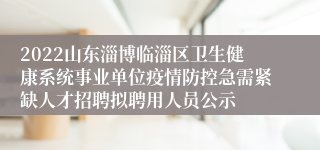 2022山东淄博临淄区卫生健康系统事业单位疫情防控急需紧缺人才招聘拟聘用人员公示